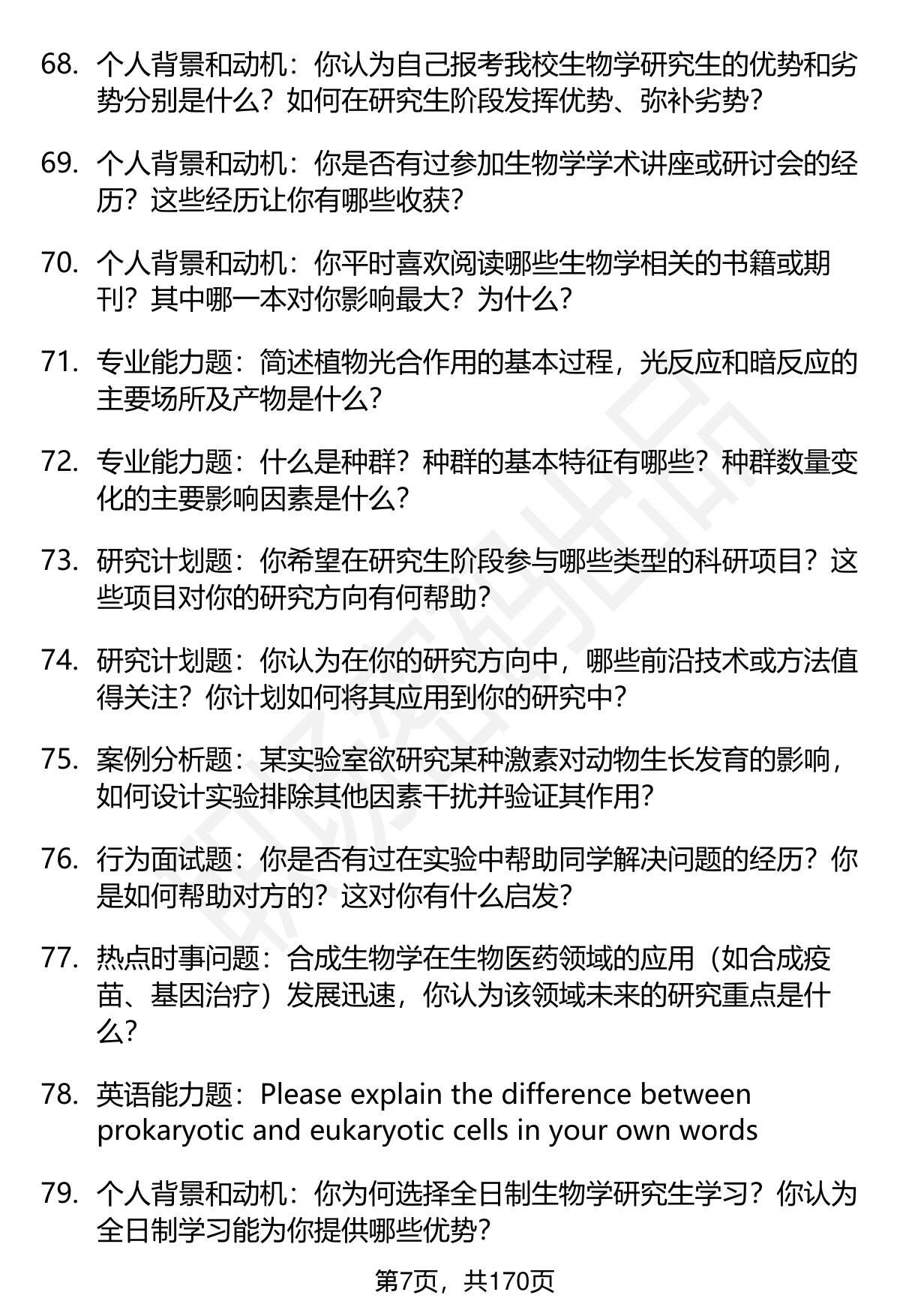 68. 个人背景和动机：你认为自己报考我校生物学研究生的优势和劣势分别是什么？如何在研究生阶段发挥优势、弥补劣势？

69. 个人背景和动机：你是否有过参加生物学学术讲座或研讨会的经历？这些经历让你有哪些收获？

70. 个人背景和动机：你平时喜欢阅读哪些生物学相关的书籍或期刊？其中哪一本对你影响最大？为什么？

71. 专业能力题：简述植物光合作用的基本过程，光反应和暗反应的主要场所及产物是什么？

72. 专业能力题：什么是种群？种群的基本特征有哪些？种群数量变化的主要影响因素是什么？

73. 研究计划题：你希望在研究生阶段参与哪些类型的科研项目？这些项目对你的研究方向有何帮助？

74. 研究计划题：你认为在你的研究方向中，哪些前沿技术或方法值得关注？你计划如何将其应用到你的研究中？

75. 案例分析题：某实验室欲研究某种激素对动物生长发育的影响，如何设计实验排除其他因素干扰并验证其作用？

76. 行为面试题：你是否有过在实验中帮助同学解决问题的经历？你是如何帮助对方的？这对你有什么启发？

77. 热点时事问题：合成生物学在生物医药领域的应用（如合成疫苗、基因治疗）发展迅速，你认为该领域未来的研究重点是什么？

78. 英语能力题：Please explain the difference between prokaryotic and eukaryotic cells in your own words

79. 个人背景和动机：你为何选择全日制生物学研究生学习？你认为全日制学习能为你提供哪些优势？

第7页，共170页